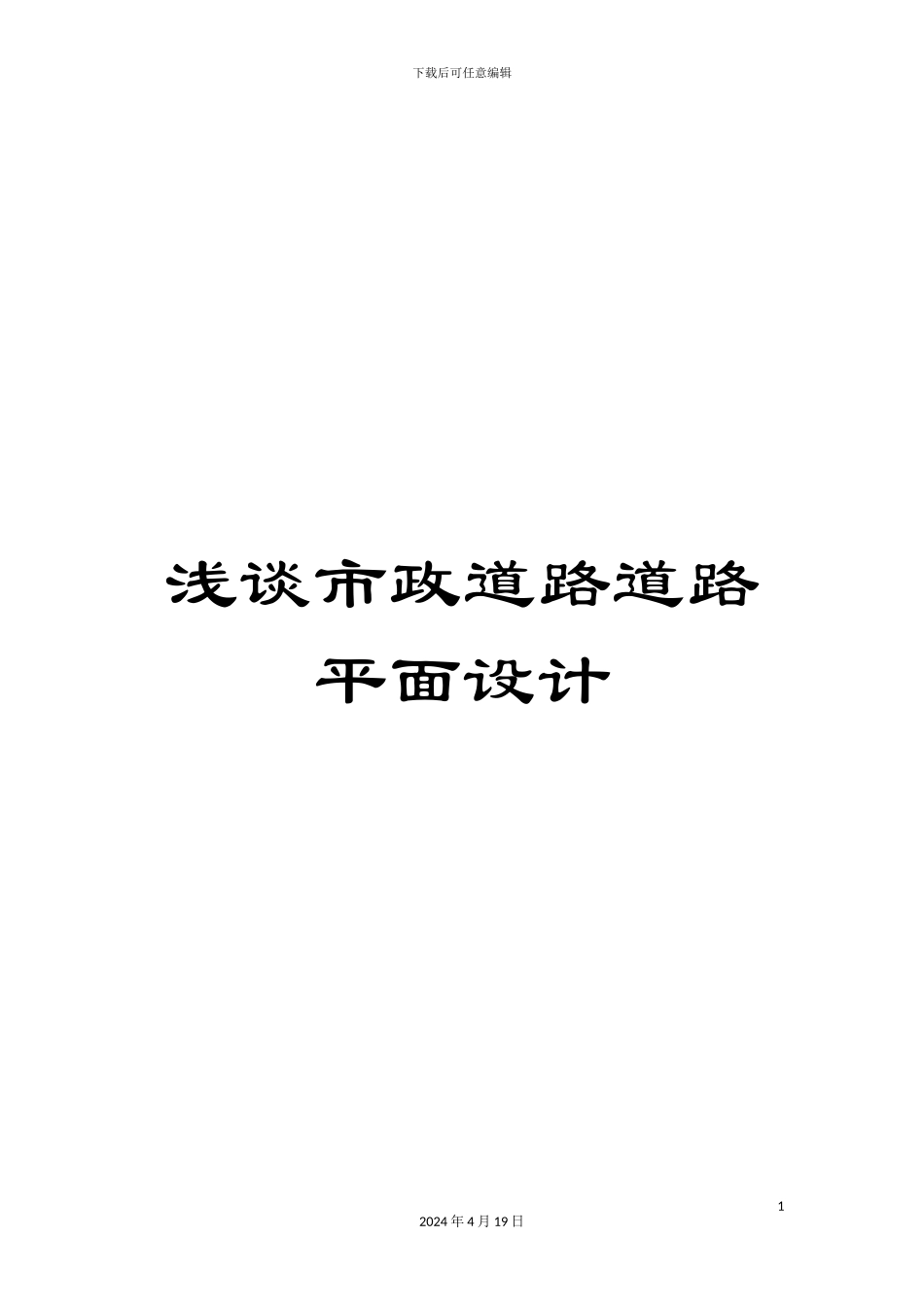 下载后可任意编辑

浅谈市政道路道路平面设计

1

2024 年 4 月 19 日